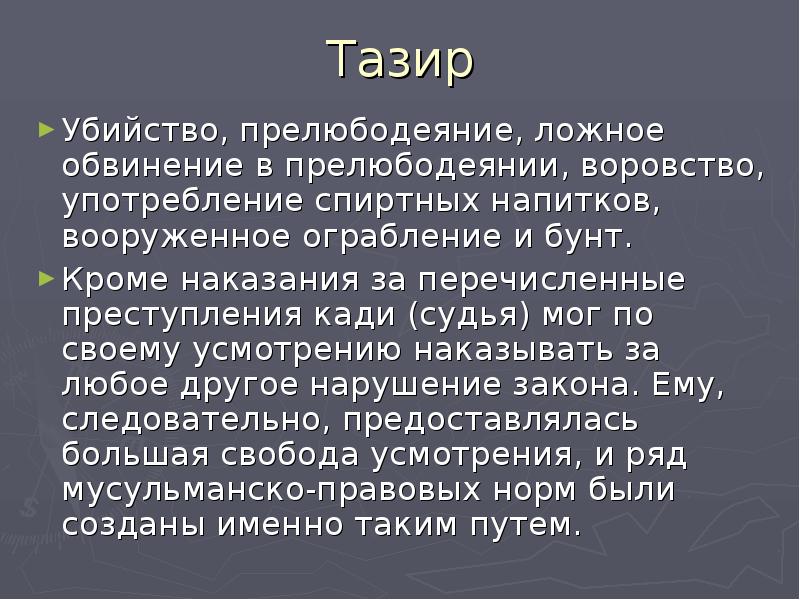 Тазир

Убийство, прелюбодеяние, ложное обвинение в прелюбодеянии, воровство, употребление спиртных напитков, вооруженное ограбление и бунт.

Кроме наказания за перечисленные преступления кади (судья) мог по своему усмотрению наказывать за любое другое нарушение закона. Ему, следовательно, предоставлялась большая свобода усмотрения, и ряд мусульманско-правовых норм были созданы именно таким путем.